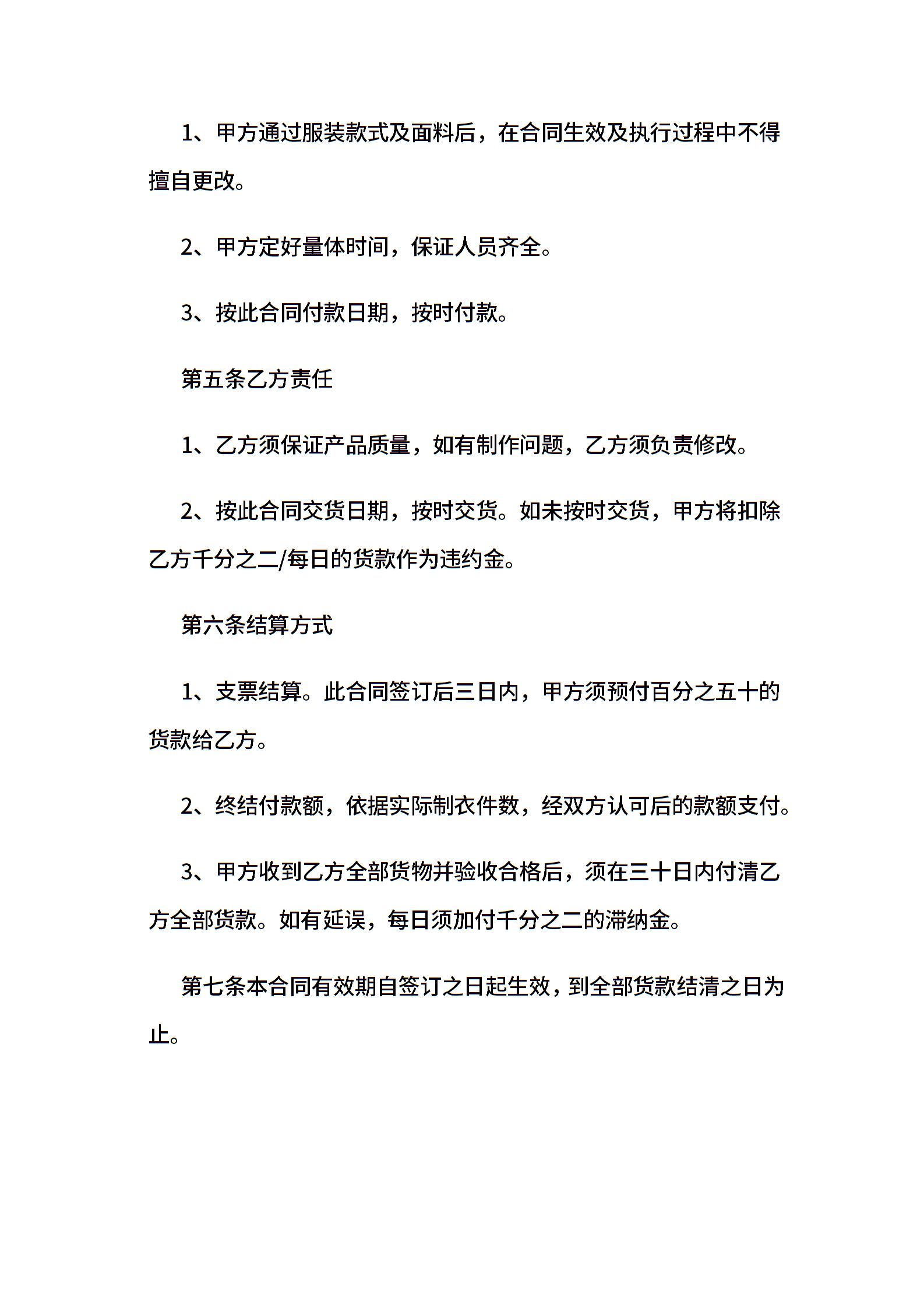 1、甲方通过服装款式及面料后，在合同生效及执行过程中不得擅自更改。

2、甲方定好量体时间，保证人员齐全。

3、按此合同付款日期，按时付款。

第五条乙方责任

1、乙方须保证产品质量，如有制作问题，乙方须负责修改。

2、按此合同交货日期，按时交货。如未按时交货，甲方将扣除乙方千分之二/每日的货款作为违约金。

第六条结算方式

1、支票结算。此合同签订后三日内，甲方须预付百分之五十的货款给乙方。

2、终结付款额，依据实际制衣件数，经双方认可后的款额支付。

3、甲方收到乙方全部货物并验收合格后，须在三十日内付清乙方全部货款。如有延误，每日须加付千分之二的滞纳金。

第七条本合同有效期自签订之日起生效，到全部货款结清之日为止。